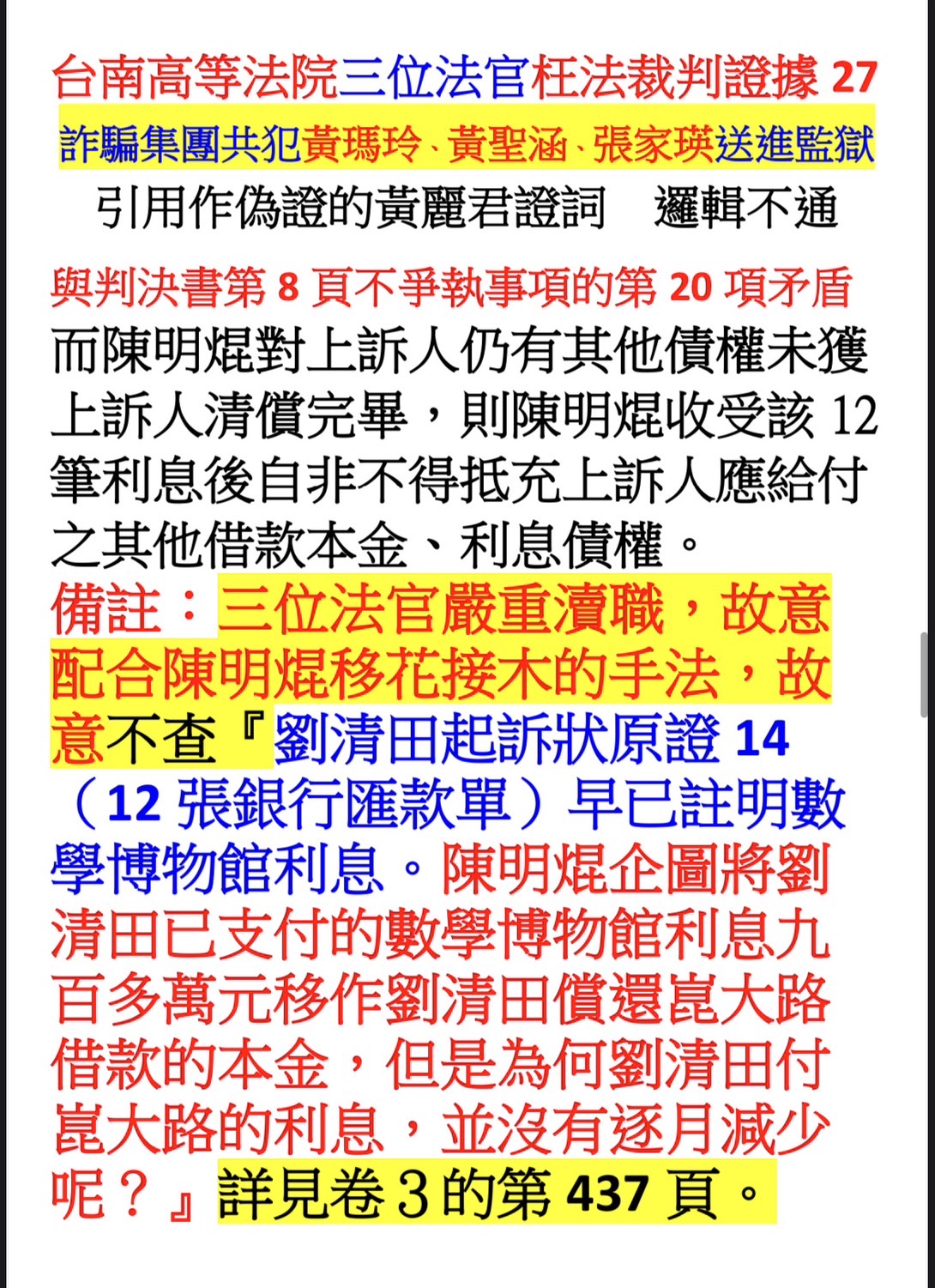 台南高等法院三位法官枉法裁判證據 27
詐騙集團共犯黃瑪玲、黃聖涵、張家瑛送進監獄
引用作偽證的黃麗君證詞　邏輯不通

與判決書第 8 頁不爭執事項的第 20 項矛盾
而陳明焜對上訴人仍有其他債權未獲上訴人清償完畢，則陳明焜收受該 12 筆利息後自非不得抵充上訴人應給付之其他借款本金、利息債權。
備註：三位法官嚴重瀆職，故意配合陳明焜移花接木的手法，故意不查『劉清田起訴狀原證 14（12 張銀行匯款單）早已註明數學博物館利息。陳明焜企圖將劉清田已支付的數學博物館利息九百多萬元移作劉清田償還崑大路借款的本金，但是為何劉清田付崑大路的利息，並沒有逐月減少呢？』詳見卷 3 的第 437 頁。